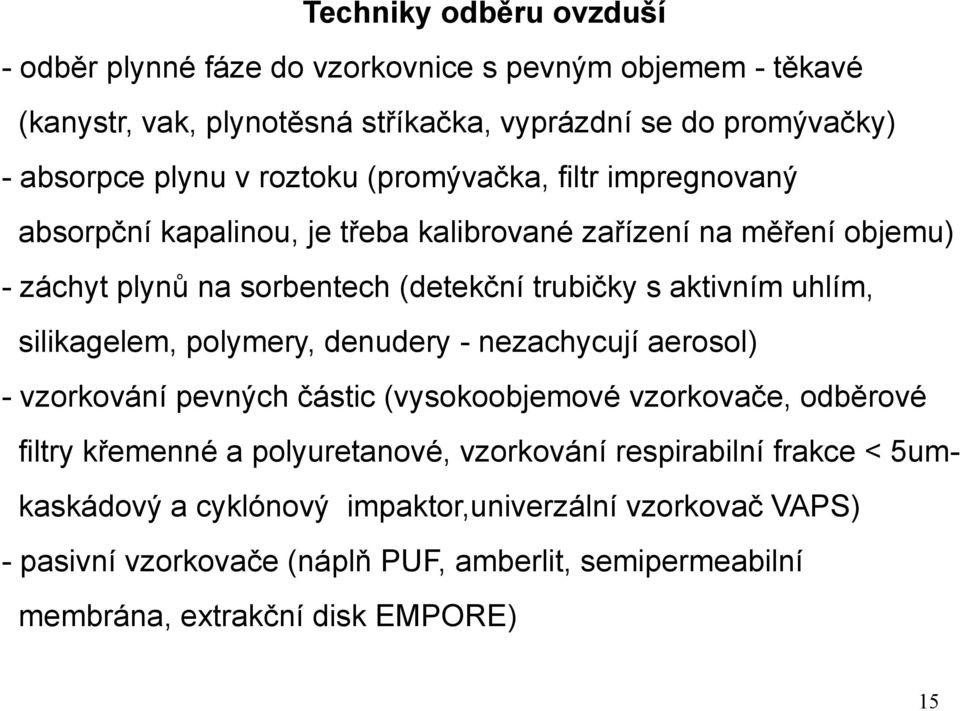 Techniky odběru ovzduší

- odběr plynné fáze do vzorkovnice s pevným objemem - těkavé (kanystr, vak, plynotěsná stříkačka, vyprázdní se do promývačky)

- absorpce plynu v roztoku (promývačka, filtr impregnovaný absorpční kapalinou, je třeba kalibrované zařízení na měření objemu)

- záchyt plynů na sorbentech (detekční trubičky s aktivním uhlím, silikagelem, polymery, denudery - nezachycují aerosol)

- vzorkování pevných částic (vysokoobjemové vzorkovače, odběrové filtry křemenné a polyuretanové, vzorkování respirabilní frakce < 5um- kaskádový a cyklónový impaktor,univerzální vzorkovač VAPS)

- pasivní vzorkovače (náplň PUF, amberlit, semipermeabilní membrána, extrakční disk EMPORE)

15